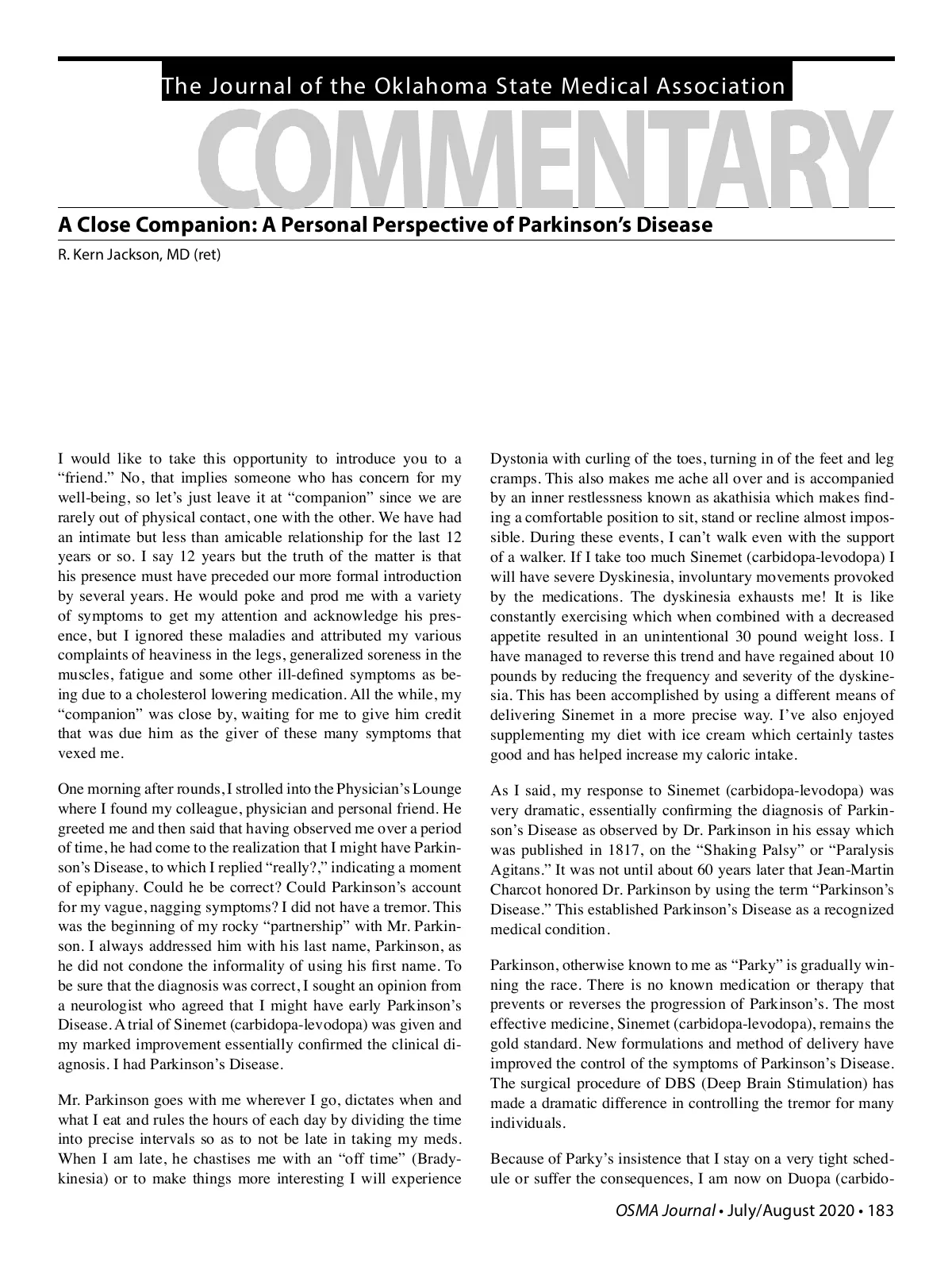 The Journal of the Oklahoma State Medical Association

COMMENTARY

A Close Companion: A Personal Perspective of Parkinson's Disease

R. Kern Jackson, MD (ret)

I would like to take this opportunity to introduce you to a "friend." No, that implies someone who has concern for my well-being, so let's just leave it at "companion" since we are rarely out of physical contact, one with the other. We have had an intimate but less than amicable relationship for the last 12 years or so. I say 12 years but the truth of the matter is that his presence must have preceded our more formal introduction by several years. He would poke and prod me with a variety of symptoms to get my attention and acknowledge his presence, but I ignored these maladies and attributed my various complaints of heaviness in the legs, generalized soreness in the muscles, fatigue and some other ill-defined symptoms as being due to a cholesterol lowering medication. All the while, my "companion" was close by, waiting for me to give him credit that was due him as the giver of these many symptoms that vexed me.

One morning after rounds, I strolled into the Physician's Lounge where I found my colleague, physician and personal friend. He greeted me and then said that having observed me over a period of time, he had come to the realization that I might have Parkinson's Disease, to which I replied "really?," indicating a moment of epiphany. Could he be correct? Could Parkinson's account for my vague, nagging symptoms? I did not have a tremor. This was the beginning of my rocky "partnership" with Mr. Parkinson. I always addressed him with his last name, Parkinson, as he did not condone the informality of using his first name. To be sure that the diagnosis was correct, I sought an opinion from a neurologist who agreed that I might have early Parkinson's Disease. A trial of Sinemet (carbidopa-levodopa) was given and my marked improvement essentially confirmed the clinical diagnosis. I had Parkinson's Disease.

Mr. Parkinson goes with me wherever I go, dictates when and what I eat and rules the hours of each day by dividing the time into precise intervals so as to not be late in taking my meds. When I am late, he chastises me with an "off time" (Bradykinesia) or to make things more interesting I will experience Dystonia with curling of the toes, turning in of the feet and leg cramps. This also makes me ache all over and is accompanied by an inner restlessness known as akathisia which makes finding a comfortable position to sit, stand or recline almost impossible. During these events, I can't walk even with the support of a walker. If I take too much Sinemet (carbidopa-levodopa) I will have severe Dyskinesia, involuntary movements provoked by the medications. The dyskinesia exhausts me! It is like constantly exercising which when combined with a decreased appetite resulted in an unintentional 30 pound weight loss. I have managed to reverse this trend and have regained about 10 pounds by reducing the frequency and severity of the dyskinesia. This has been accomplished by using a different means of delivering Sinemet in a more precise way. I've also enjoyed supplementing my diet with ice cream which certainly tastes good and has helped increase my caloric intake.

As I said, my response to Sinemet (carbidopa-levodopa) was very dramatic, essentially confirming the diagnosis of Parkinson's Disease as observed by Dr. Parkinson in his essay which was published in 1817, on the "Shaking Palsy" or "Paralysis Agitans." It was not until about 60 years later that Jean-Martin Charcot honored Dr. Parkinson by using the term "Parkinson's Disease." This established Parkinson's Disease as a recognized medical condition.

Parkinson, otherwise known to me as "Parky" is gradually winning the race. There is no known medication or therapy that prevents or reverses the progression of Parkinson's. The most effective medicine, Sinemet (carbidopa-levodopa), remains the gold standard. New formulations and method of delivery have improved the control of the symptoms of Parkinson's Disease. The surgical procedure of DBS (Deep Brain Stimulation) has made a dramatic difference in controlling the tremor for many individuals.

Because of Parky's insistence that I stay on a very tight schedule or suffer the consequences, I am now on Duopa (carbido-

OSMA Journal • July/August 2020 • 183